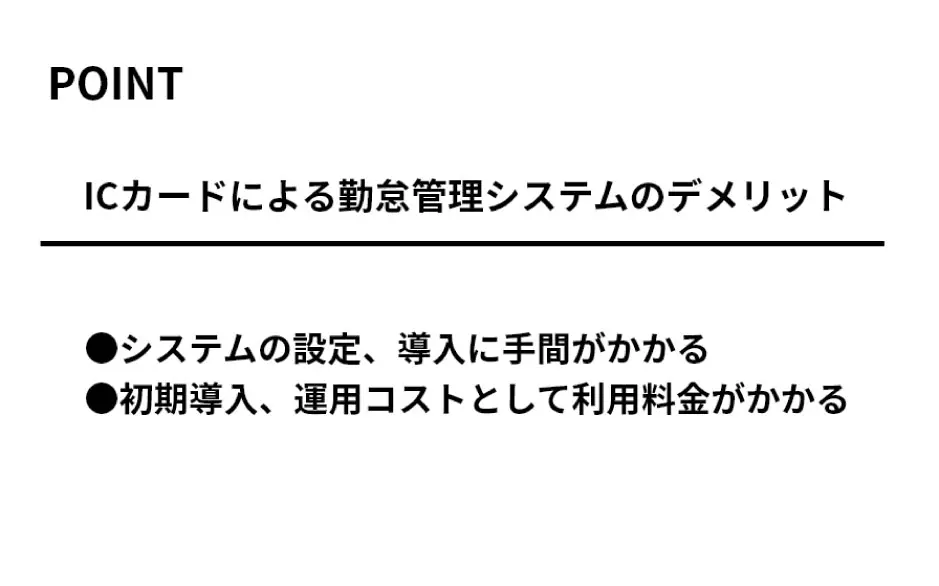 POINT

ICカードによる勤怠管理システムのデメリット

●システムの設定、導入に手間がかかる
●初期導入、運用コストとして利用料金がかかる